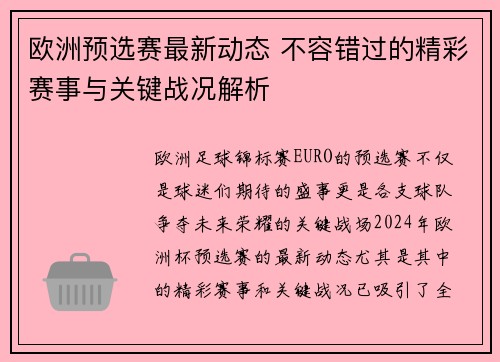 欧洲预选赛最新动态 不容错过的精彩赛事与关键战况解析

欧洲足球锦标赛EURO的预选赛不仅是球迷们期待的盛事更是各支球队争夺未来荣耀的关键战场2024年欧洲杯预选赛的最新动态尤其是其中的精彩赛事和关键战况已吸引了全